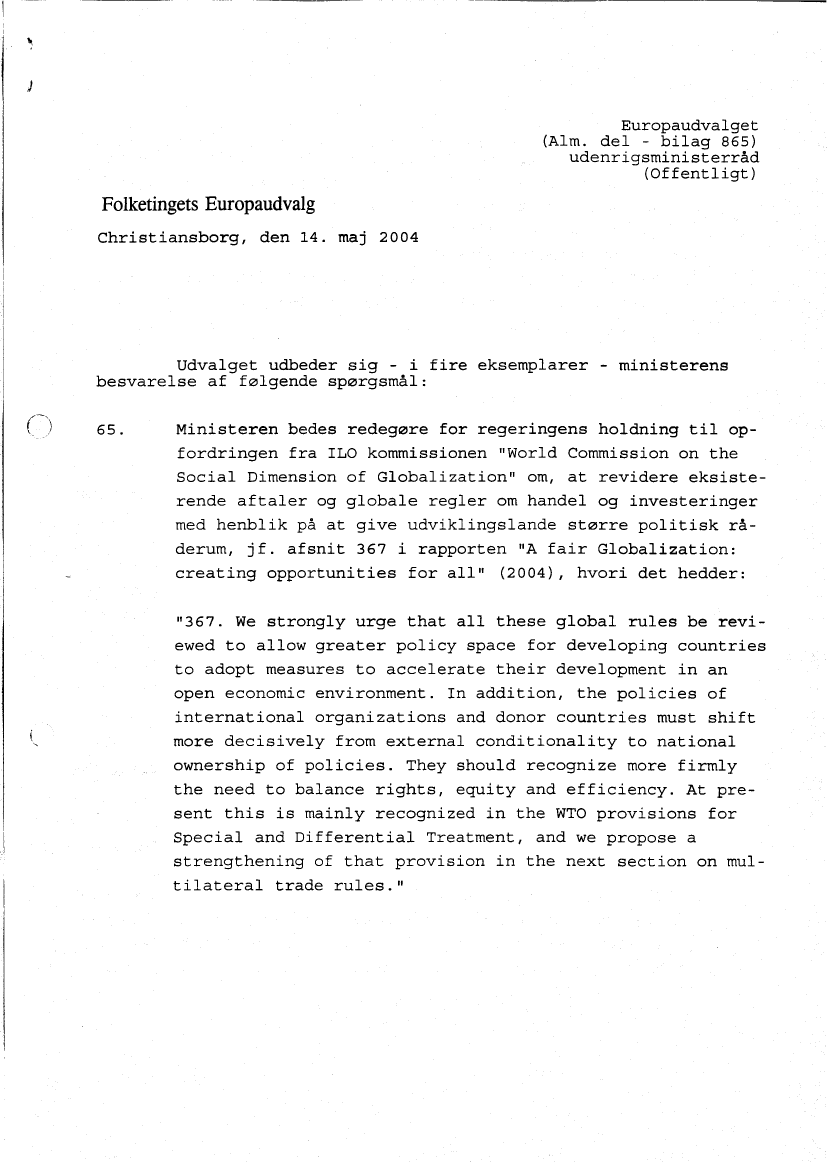 Europaudvalget
(Alm. del - bilag 865)
udenrigsministerråd
(Offentligt)

Folketingets Europaudvalg

Christiansborg, den 14. maj 2004

Udvalget udbeder sig - i fire eksemplarer - ministerens besvarelse af følgende spørgsmål:

65. Ministeren bedes redegøre for regeringens holdning til opfordringen fra ILO kommissionen "World Commission on the Social Dimension of Globalization" om, at revidere eksisterende aftaler og globale regler om handel og investeringer med henblik på at give udviklingslande større politisk råderum, jf. afsnit 367 i rapporten "A fair Globalization: creating opportunities for all" (2004), hvori det hedder:

"367. We strongly urge that all these global rules be reviewed to allow greater policy space for developing countries to adopt measures to accelerate their development in an open economic environment. In addition, the policies of international organizations and donor countries must shift more decisively from external conditionality to national ownership of policies. They should recognize more firmly the need to balance rights, equity and efficiency. At present this is mainly recognized in the WTO provisions for Special and Differential Treatment, and we propose a strengthening of that provision in the next section on multilateral trade rules."